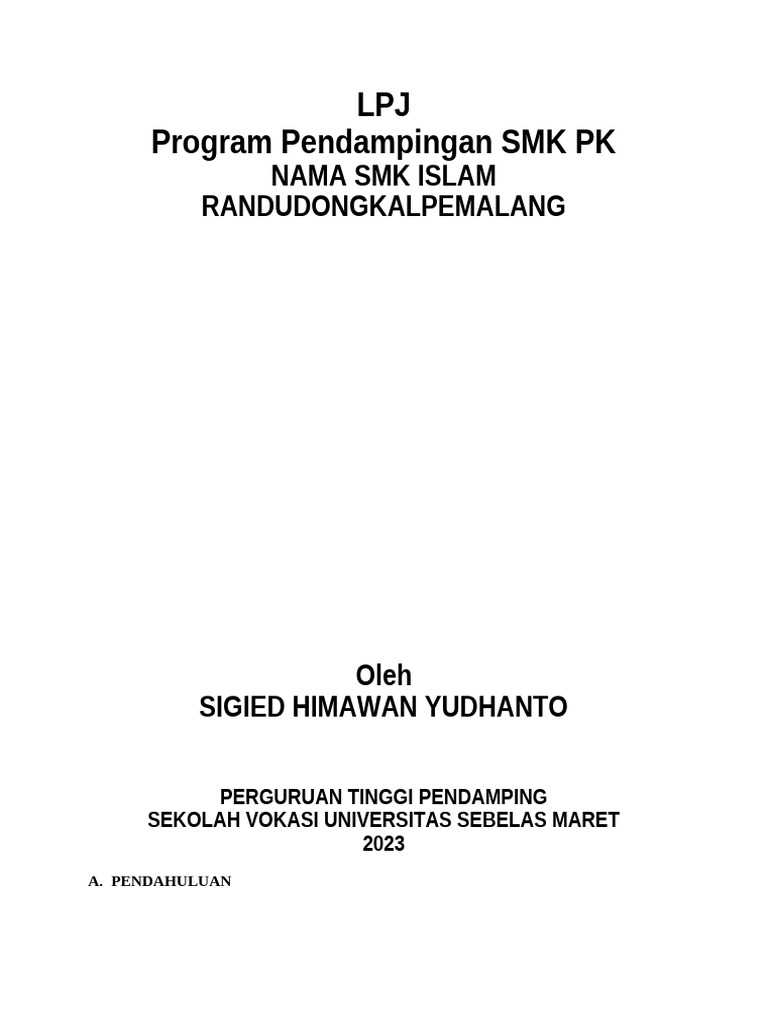 LPJ
Program Pendampingan SMK PK
NAMA SMK ISLAM
RANDUDONGKALPEMALANG

Oleh
SIGIED HIMAWAN YUDHANTO

PERGURUAN TINGGI PENDAMPING
SEKOLAH VOKASI UNIVERSITAS SEBELAS MARET
2023

A. PENDAHULUAN